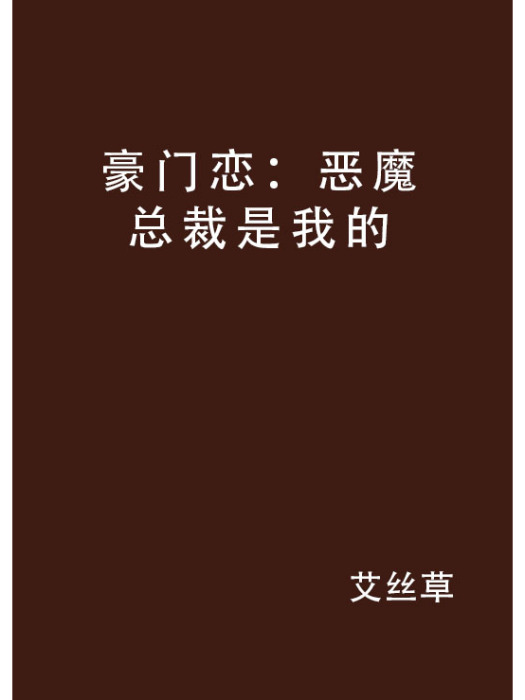 豪门恋：恶魔总裁是我的

艾丝草